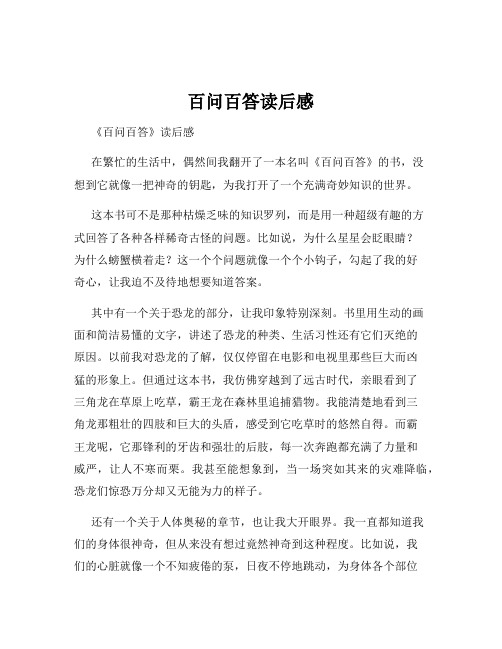 百问百答读后感

《百问百答》读后感

在繁忙的生活中，偶然间我翻开了一本名叫《百问百答》的书，没想到它就像一把神奇的钥匙，为我打开了一个充满奇妙知识的世界。

这本书可不是那种枯燥乏味的知识罗列，而是用一种超级有趣的方式回答了各种各样稀奇古怪的问题。比如说，为什么星星会眨眼睛？为什么螃蟹横着走？这一个个问题就像一个个小钩子，勾起了我的好奇心，让我迫不及待地想要知道答案。

其中有一个关于恐龙的部分，让我印象特别深刻。书里用生动的画面和简洁易懂的文字，讲述了恐龙的种类、生活习性还有它们灭绝的原因。以前我对恐龙的了解，仅仅停留在电影和电视里那些巨大而凶猛的形象上。但通过这本书，我仿佛穿越到了远古时代，亲眼看到了三角龙在草原上吃草，霸王龙在森林里追捕猎物。我能清楚地看到三角龙那粗壮的四肢和巨大的头盾，感受到它吃草时的悠然自得。而霸王龙呢，它那锋利的牙齿和强壮的后肢，每一次奔跑都充满了力量和威严，让人不寒而栗。我甚至能想象到，当一场突如其来的灾难降临，恐龙们惊恐万分却又无能为力的样子。

还有一个关于人体奥秘的章节，也让我大开眼界。我一直都知道我们的身体很神奇，但从来没有想过竟然神奇到这种程度。比如说，我们的心脏就像一个不知疲倦的泵，日夜不停地跳动，为身体各个部位